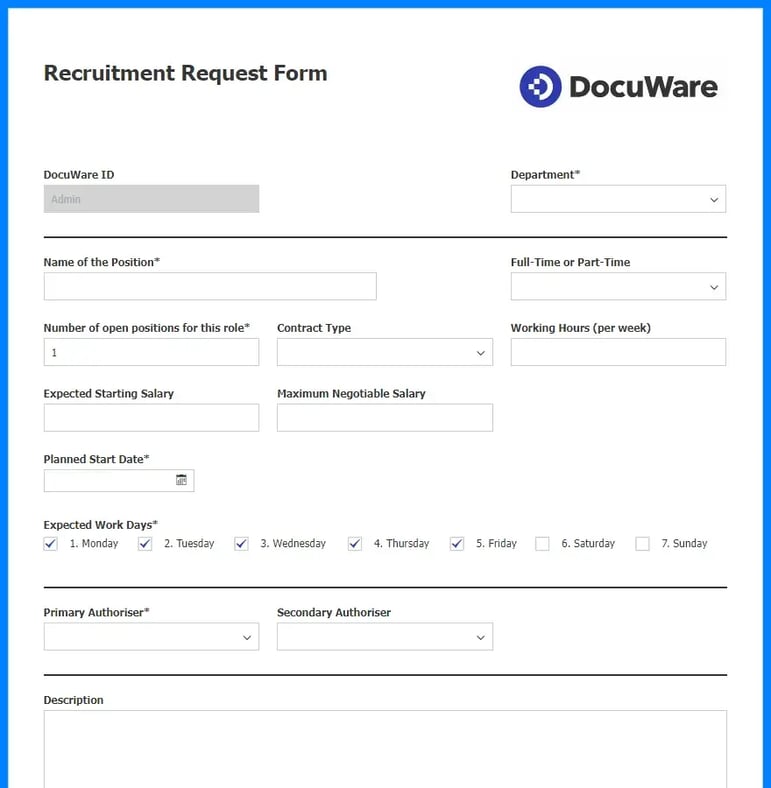 Recruitment Request Form

DocuWare

DocuWare ID

Admin

Department*

Name of the Position*

Full-Time or Part-Time

Number of open positions for this role*

1

Contract Type

Working Hours (per week)

Expected Starting Salary

Maximum Negotiable Salary

Planned Start Date*

Expected Work Days*

1. Monday 2. Tuesday 3. Wednesday 4. Thursday 5. Friday 6. Saturday 7. Sunday

Primary Authoriser*

Secondary Authoriser

Description